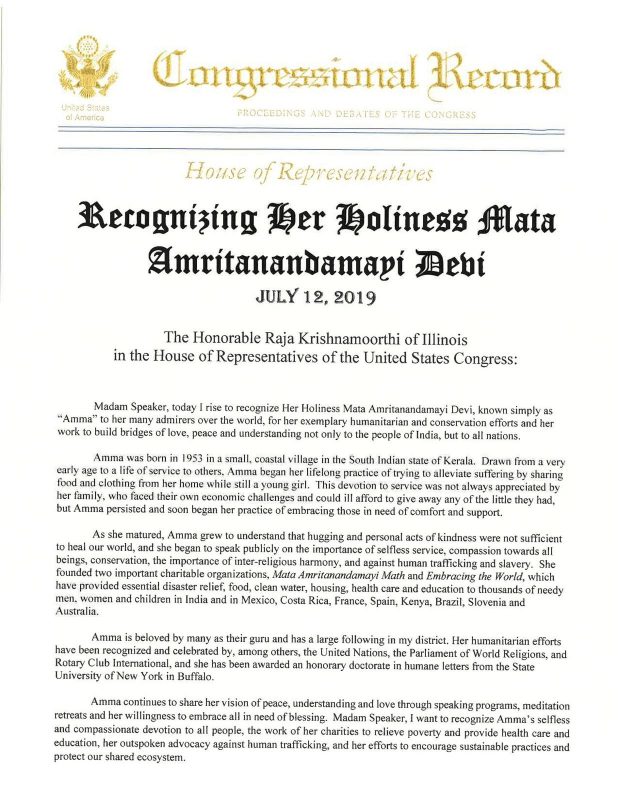 United States of America

Congressional Record

PROCEEDINGS AND DEBATES OF THE CONGRESS

House of Representatives

Recognizing Her Holiness Mata Amritanandamayi Devi

JULY 12, 2019

The Honorable Raja Krishnamoorthi of Illinois in the House of Representatives of the United States Congress:

Madam Speaker, today I rise to recognize Her Holiness Mata Amritanandamayi Devi, known simply as "Amma" to her many admirers over the world, for her exemplary humanitarian and conservation efforts and her work to build bridges of love, peace and understanding not only to the people of India, but to all nations.

Amma was born in 1953 in a small, coastal village in the South Indian state of Kerala. Drawn from a very early age to a life of service to others, Amma began her lifelong practice of trying to alleviate suffering by sharing food and clothing from her home while still a young girl. This devotion to service was not always appreciated by her family, who faced their own economic challenges and could ill afford to give away any of the little they had, but Amma persisted and soon began her practice of embracing those in need of comfort and support.

As she matured, Amma grew to understand that hugging and personal acts of kindness were not sufficient to heal our world, and she began to speak publicly on the importance of selfless service, compassion towards all beings, conservation, the importance of inter-religious harmony, and against human trafficking and slavery. She founded two important charitable organizations, Mata Amritanandamayi Math and Embracing the World, which have provided essential disaster relief, food, clean water, housing, health care and education to thousands of needy men, women and children in India and in Mexico, Costa Rica, France, Spain, Kenya, Brazil, Slovenia and Australia.

Amma is beloved by many as their guru and has a large following in my district. Her humanitarian efforts have been recognized and celebrated by, among others, the United Nations, the Parliament of World Religions, and Rotary Club International, and she has been awarded an honorary doctorate in humane letters from the State University of New York in Buffalo.

Amma continues to share her vision of peace, understanding and love through speaking programs, meditation retreats and her willingness to embrace all in need of blessing. Madam Speaker, I want to recognize Amma's selfless and compassionate devotion to all people, the work of her charities to relieve poverty and provide health care and education, her outspoken advocacy against human trafficking, and her efforts to encourage sustainable practices and protect our shared ecosystem.